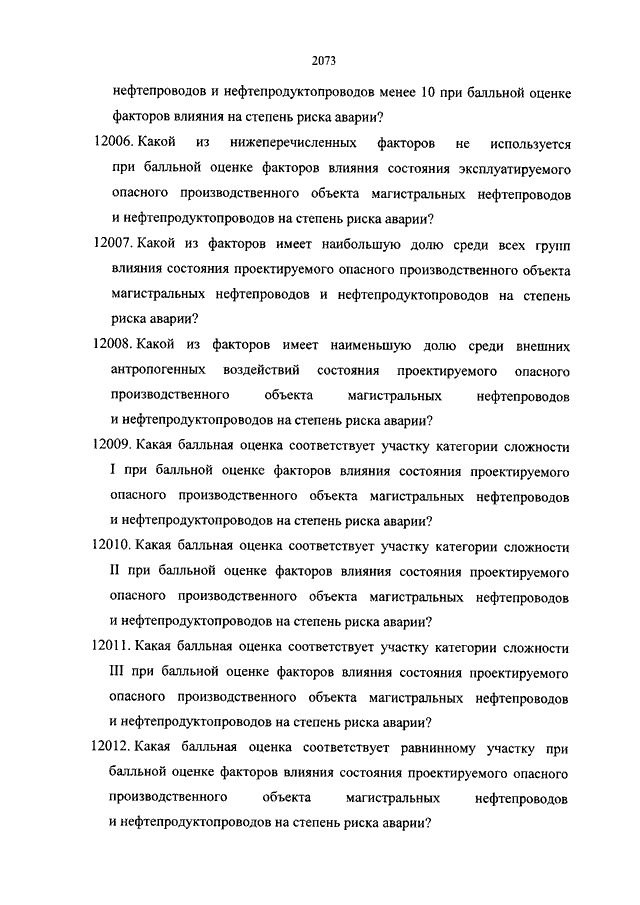 2073

нефтепроводов и нефтепродуктопроводов менее 10 при балльной оценке факторов влияния на степень риска аварии?

12006. Какой из нижеперечисленных факторов не используется при балльной оценке факторов влияния состояния эксплуатируемого опасного производственного объекта магистральных нефтепроводов и нефтепродуктопроводов на степень риска аварии?

12007. Какой из факторов имеет наибольшую долю среди всех групп влияния состояния проектируемого опасного производственного объекта магистральных нефтепроводов и нефтепродуктопроводов на степень риска аварии?

12008. Какой из факторов имеет наименьшую долю среди внешних антропогенных воздействий состояния проектируемого опасного производственного объекта магистральных нефтепроводов и нефтепродуктопроводов на степень риска аварии?

12009. Какая балльная оценка соответствует участку категории сложности I при балльной оценке факторов влияния состояния проектируемого опасного производственного объекта магистральных нефтепроводов и нефтепродуктопроводов на степень риска аварии?

12010. Какая балльная оценка соответствует участку категории сложности II при балльной оценке факторов влияния состояния проектируемого опасного производственного объекта магистральных нефтепроводов и нефтепродуктопроводов на степень риска аварии?

12011. Какая балльная оценка соответствует участку категории сложности III при балльной оценке факторов влияния состояния проектируемого опасного производственного объекта магистральных нефтепроводов и нефтепродуктопроводов на степень риска аварии?

12012. Какая балльная оценка соответствует равнинному участку при балльной оценке факторов влияния состояния проектируемого опасного производственного объекта магистральных нефтепроводов и нефтепродуктопроводов на степень риска аварии?